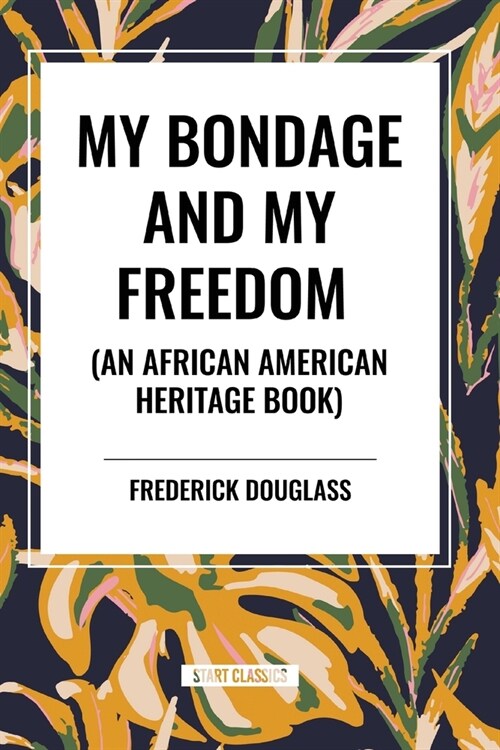 MY BONDAGE AND MY FREEDOM

(AN AFRICAN AMERICAN HERITAGE BOOK)

FREDERICK DOUGLASS

START CLASSICS